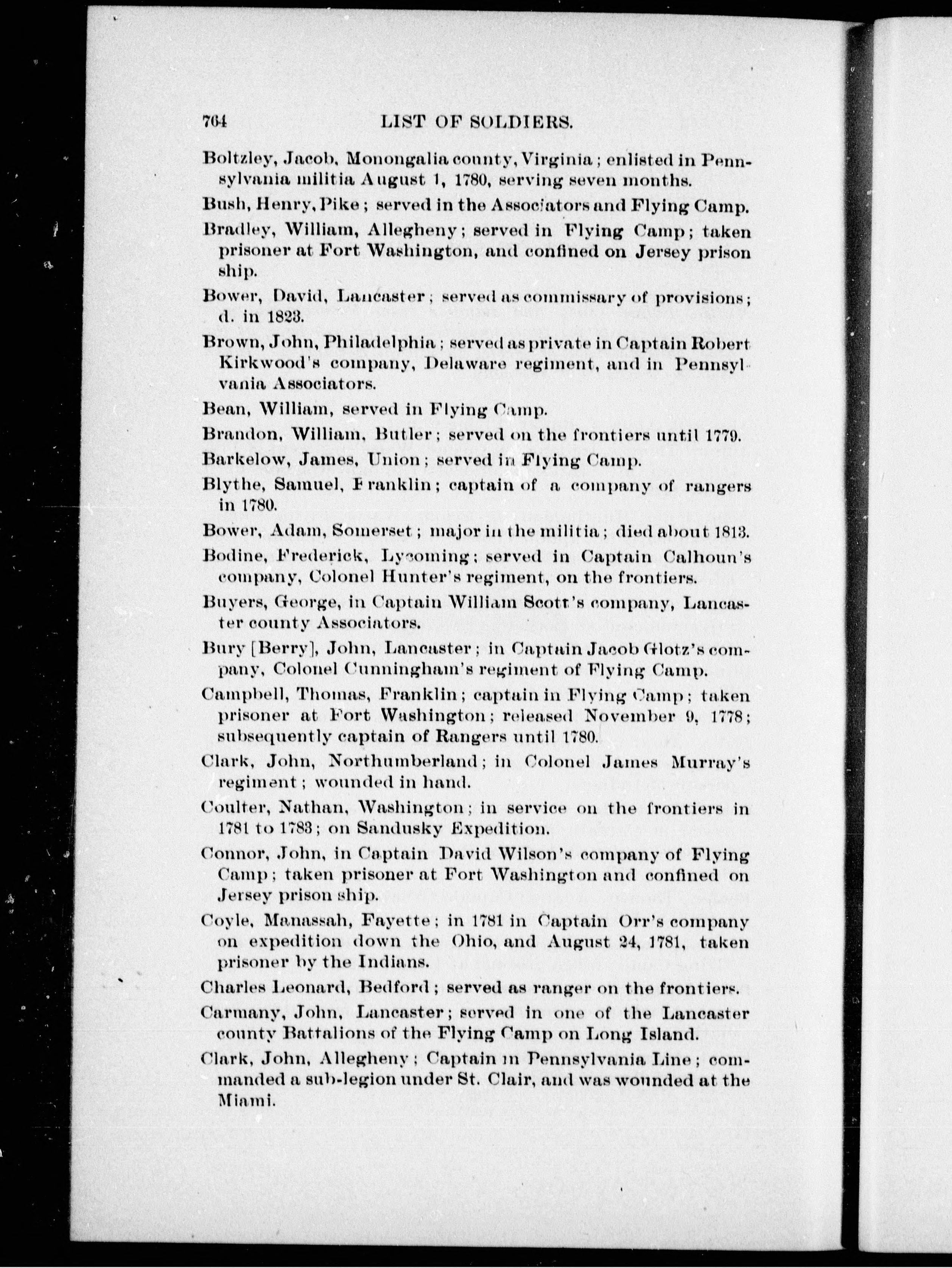 764 LIST OF SOLDIERS.

Boltzley, Jacob, Monongalia county, Virginia; enlisted in Pennsylvania militia August 1, 1780, serving seven months.

Bush, Henry, Pike; served in the Associators and Flying Camp.

Bradley, William, Allegheny; served in Flying Camp; taken prisoner at Fort Washington, and confined on Jersey prison ship.

Bower, David, Lancaster; served as commissary of provisions; d. in 1823.

Brown, John, Philadelphia; served as private in Captain Robert Kirkwood's company, Delaware regiment, and in Pennsylvania Associators.

Bean, William, served in Flying Camp.

Brandon, William, Butler; served on the frontiers until 1779.

Barkelow, James, Union; served in Flying Camp.

Blythe, Samuel, Franklin; captain of a company of rangers in 1780.

Bower, Adam, Somerset; major in the militia; died about 1813.

Bodine, Frederick, Lycoming; served in Captain Calhoun's company, Colonel Hunter's regiment, on the frontiers.

Buyers, George, in Captain William Scott's company, Lancaster county Associators.

Bury [Berry], John, Lancaster; in Captain Jacob Glotz's company, Colonel Cunningham's regiment of Flying Camp.

Campbell, Thomas, Franklin; captain in Flying Camp; taken prisoner at Fort Washington; released November 9, 1778; subsequently captain of Rangers until 1780.

Clark, John, Northumberland; in Colonel James Murray's regiment; wounded in hand.

Coulter, Nathan, Washington; in service on the frontiers in 1781 to 1783; on Sandusky Expedition.

Connor, John, in Captain David Wilson's company of Flying Camp; taken prisoner at Fort Washington and confined on Jersey prison ship.

Coyle, Manassah, Fayette; in 1781 in Captain Orr's company on expedition down the Ohio, and August 24, 1781, taken prisoner by the Indians.

Charles Leonard, Bedford; served as ranger on the frontiers.

Carmany, John, Lancaster; served in one of the Lancaster county Battalions of the Flying Camp on Long Island.

Clark, John, Allegheny; Captain in Pennsylvania Line; commanded a sub-legion under St. Clair, and was wounded at the Miami.